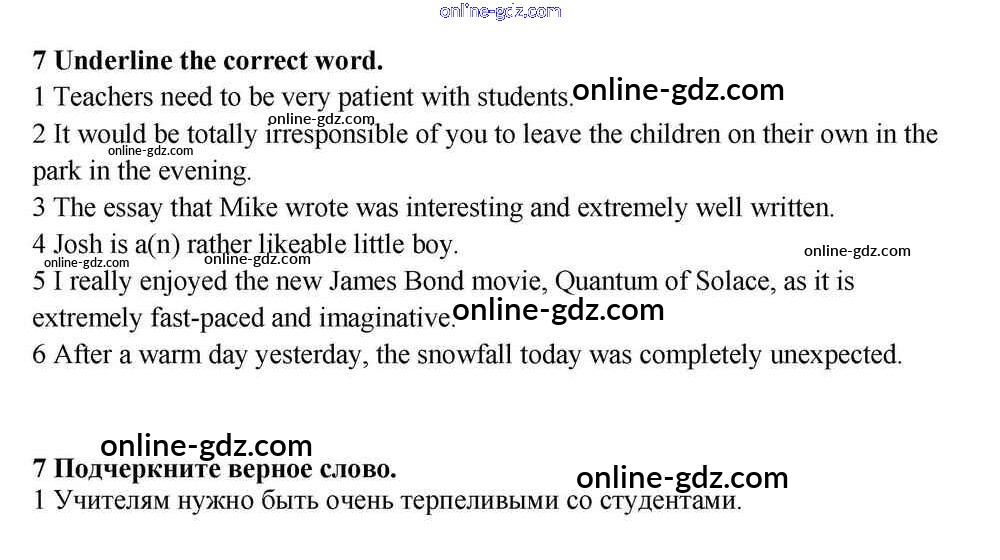 7 Underline the correct word.

1 Teachers need to be very patient with students.

2 It would be totally irresponsible of you to leave the children on their own in the park in the evening.

3 The essay that Mike wrote was interesting and extremely well written.

4 Josh is a(n) rather likeable little boy.

5 I really enjoyed the new James Bond movie, Quantum of Solace, as it is extremely fast-paced and imaginative.

6 After a warm day yesterday, the snowfall today was completely unexpected.

7 Подчеркните верное слово.

1 Учителям нужно быть очень терпеливыми со студентами.

online-gdz.com